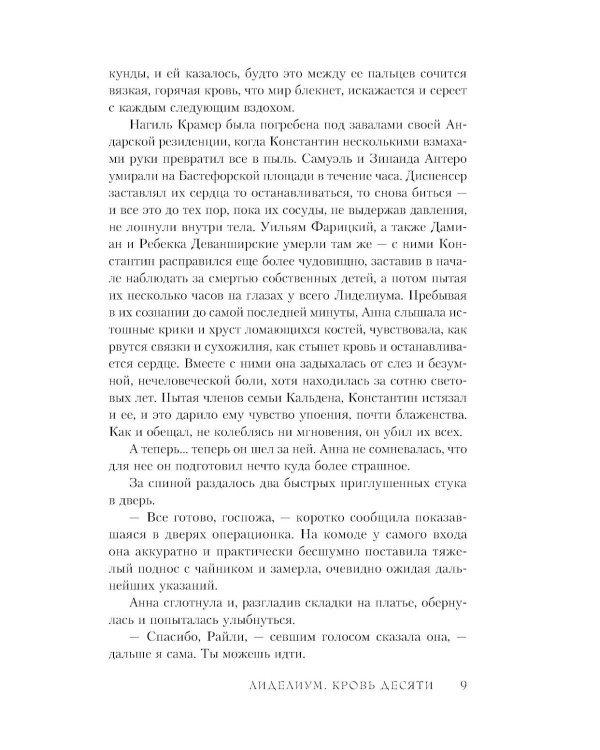 кунды, и ей казалось, будто это между ее пальцев сочится вязкая, горячая кровь, что мир блекнет, искажается и сереет с каждым следующим вздохом.

Нагиль Крамер была погребена под завалами своей Андарской резиденции, когда Константин несколькими взмахами руки превратил все в пыль. Самуэль и Зинаида Антеро умирали на Бастефорской площади в течение часа. Диспенсер заставлял их сердца то останавливаться, то снова биться — и все это до тех пор, пока их сосуды, не выдержав давления, не лопнули внутри тела. Уильям Фарицкий, а также Дамиан и Ребекка Деванширские умерли там же — с ними Константин расправился еще более чудовищно, заставив в начале наблюдать за смертью собственных детей, а потом пытая их несколько часов на глазах у всего Лиделиума. Пребывая в их сознании до самой последней минуты, Анна слышала истошные крики и хруст ломающихся костей, чувствовала, как рвутся связки и сухожилия, как стынет кровь и останавливается сердце. Вместе с ними она задыхалась от слез и безумной, нечеловеческой боли, хотя находилась за сотню световых лет. Пытая членов семьи Кальдена, Константин истязал и ее, и это дарило ему чувство упоения, почти блаженства. Как и обещал, не колеблясь ни мгновения, он убил их всех.

А теперь... теперь он шел за ней. Анна не сомневалась, что для нее он подготовил нечто куда более страшное.

За спиной раздалось два быстрых приглушенных стука в дверь.

— Все готово, госпожа, — коротко сообщила показавшаяся в дверях операционка. На комоде у самого входа она аккуратно и практически бесшумно поставила тяжелый поднос с чайником и замерла, очевидно ожидая дальнейших указаний.

Анна сглотнула и, разгладив складки на платье, обернулась и попыталась улыбнуться.

— Спасибо, Райли, — севшим голосом сказала она, — дальше я сама. Ты можешь идти.

ЛИДЕЛИУМ. КРОВЬ ДЕСЯТИ 9